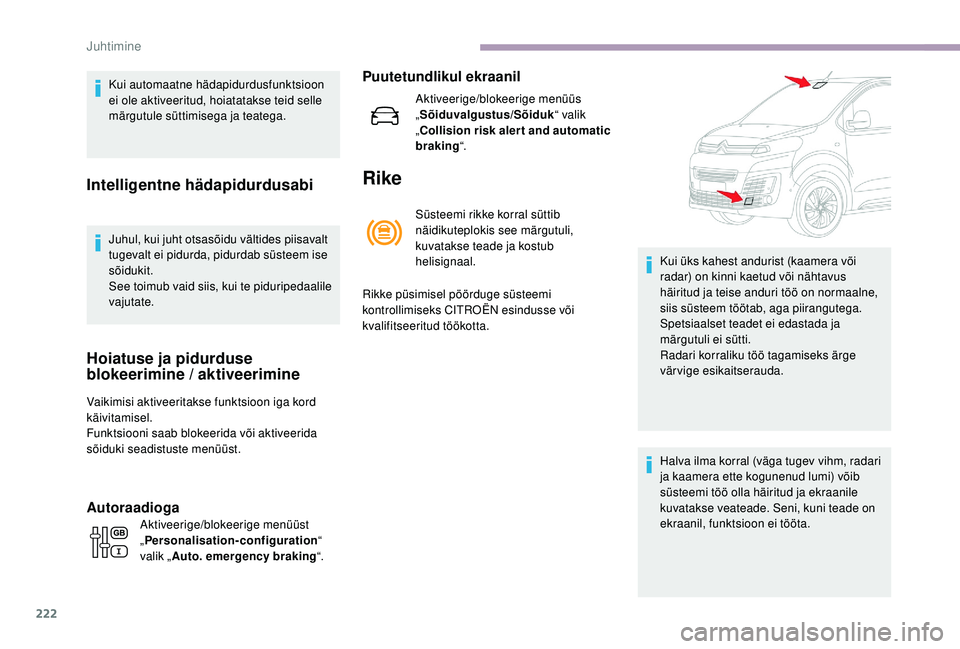 Juhtimine

Kui automaatne hädapidurdusfunktsioon ei ole aktiveeritud, hoiatatakse teid selle märgutule süttimisega ja teatega.

Intelligentne hädapidurdusabi

Juhul, kui juht otsasõidu vältides piisavalt tugevalt ei pidurda, pidurdab süsteem ise sõidukit.
See toimub vaid siis, kui te piduripedaalile vajutate.

Hoiatuse ja pidurduse blokeerimine / aktiveerimine

Vaikimisi aktiveeritakse funktsioon iga kord käivitamisel.
Funktsiooni saab blokeerida või aktiveerida sõiduki seadistuste menüüst.

Autoraadioga

Aktiveerige/blokeerige menüüst „Personalisation-configuration“ valik „Auto. emergency braking“.

Puutetundlikul ekraanil

Aktiveerige/blokeerige menüüs „Sõiduvalgustus/Sõiduk“ valik „Collision risk alert and automatic braking“.

Rike

Süsteemi rikke korral süttib näidikuteplokis see märgutuli, kuvatakse teade ja kostub helisignaal.

Rikke püsimisel pöörduge süsteemi kontrollimiseks CITROËN esindusse või kvalifitseeritud töökotta.

Kui üks kahest andurist (kaamera või radar) on kinni kaetud või nähtavus häiritud ja teise anduri töö on normaalne, siis süsteem töötab, aga piirangutega. Spetsiaalset teadet ei edastada ja märgutuli ei sütti.
Radari korraliku töö tagamiseks ärge värvige esikaitserauda.

Halva ilma korral (väga tugev vihm, radari ja kaamera ette kogunenud lumi) võib süsteemi töö olla häiritud ja ekraanile kuvatakse veateade. Seni, kuni teade on ekraanil, funktsioon ei tööta.

222

carmanualsonline.info